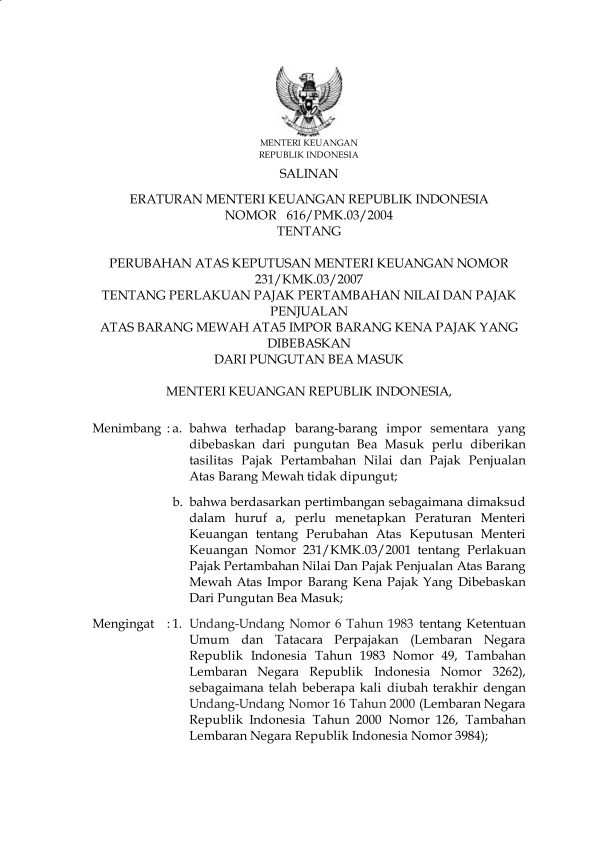 MENTERI KEUANGAN
REPUBLIK INDONESIA

SALINAN

ERATURAN MENTERI KEUANGAN REPUBLIK INDONESIA
NOMOR 616/PMK.03/2004
TENTANG

PERUBAHAN ATAS KEPUTUSAN MENTERI KEUANGAN NOMOR 231/KMK.03/2007
TENTANG PERLAKUAN PAJAK PERTAMBAHAN NILAI DAN PAJAK PENJUALAN
ATAS BARANG MEWAH ATA5 IMPOR BARANG KENA PAJAK YANG DIBEBASKAN
DARI PUNGUTAN BEA MASUK

MENTERI KEUANGAN REPUBLIK INDONESIA,

Menimbang : a. bahwa terhadap barang-barang impor sementara yang dibebaskan dari pungutan Bea Masuk perlu diberikan tasilitas Pajak Pertambahan Nilai dan Pajak Penjualan Atas Barang Mewah tidak dipungut;

b. bahwa berdasarkan pertimbangan sebagaimana dimaksud dalam huruf a, perlu menetapkan Peraturan Menteri Keuangan tentang Perubahan Atas Keputusan Menteri Keuangan Nomor 231/KMK.03/2001 tentang Perlakuan Pajak Pertambahan Nilai Dan Pajak Penjualan Atas Barang Mewah Atas Impor Barang Kena Pajak Yang Dibebaskan Dari Pungutan Bea Masuk;

Mengingat : 1. Undang-Undang Nomor 6 Tahun 1983 tentang Ketentuan Umum dan Tatacara Perpajakan (Lembaran Negara Republik Indonesia Tahun 1983 Nomor 49, Tambahan Lembaran Negara Republik Indonesia Nomor 3262), sebagaimana telah beberapa kali diubah terakhir dengan Undang-Undang Nomor 16 Tahun 2000 (Lembaran Negara Republik Indonesia Tahun 2000 Nomor 126, Tambahan Lembaran Negara Republik Indonesia Nomor 3984);